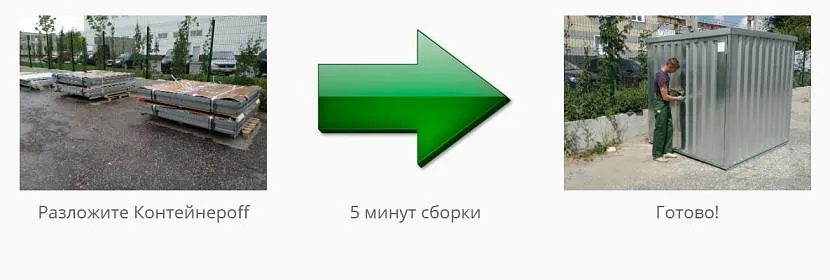 Разложите Контейнероff

5 минут сборки

Готово!